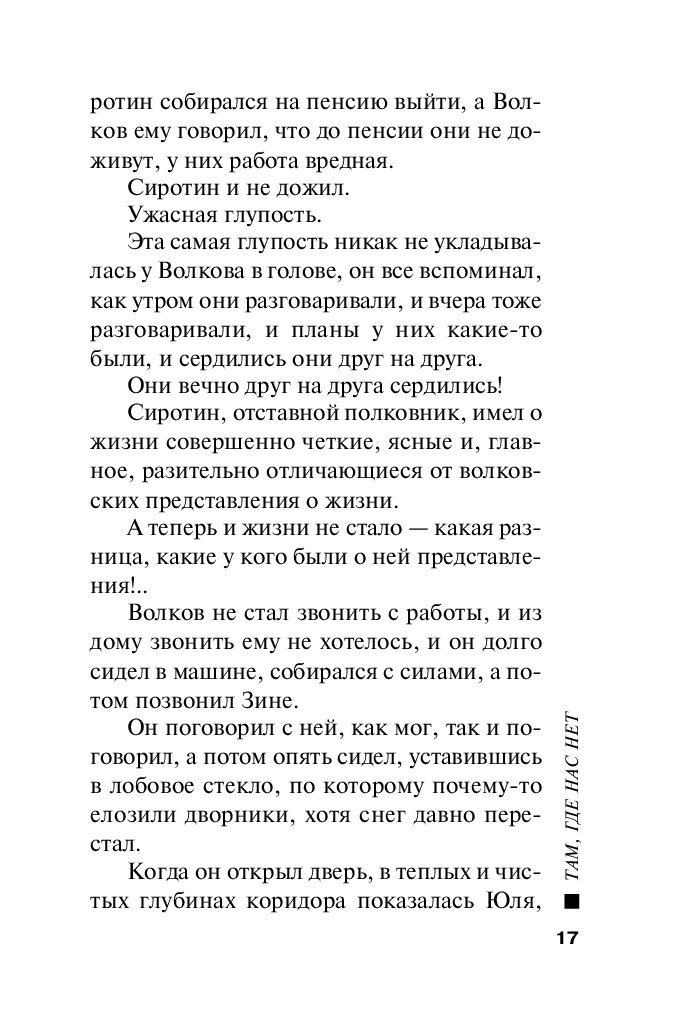 ротин собирался на пенсию выйти, а Волков ему говорил, что до пенсии они не доживут, у них работа вредная.

Сиротин и не дожил.

Ужасная глупость.

Эта самая глупость никак не укладывалась у Волкова в голове, он все вспоминал, как утром они разговаривали, и вчера тоже разговаривали, и планы у них какие-то были, и сердились они друг на друга.

Они вечно друг на друга сердились!

Сиротин, отставной полковник, имел о жизни совершенно четкие, ясные и, главное, разительно отличающиеся от волковских представления о жизни.

А теперь и жизни не стало — какая разница, какие у кого были о ней представления!..

Волков не стал звонить с работы, и из дому звонить ему не хотелось, и он долго сидел в машине, собирался с силами, а потом позвонил Зине.

Он поговорил с ней, как мог, так и поговорил, а потом опять сидел, уставившись в лобовое стекло, по которому почему-то елозили дворники, хотя снег давно перестал.

Когда он открыл дверь, в теплых и чистых глубинах коридора показалась Юля,

ТАМ, ГДЕ НАС НЕТ

17